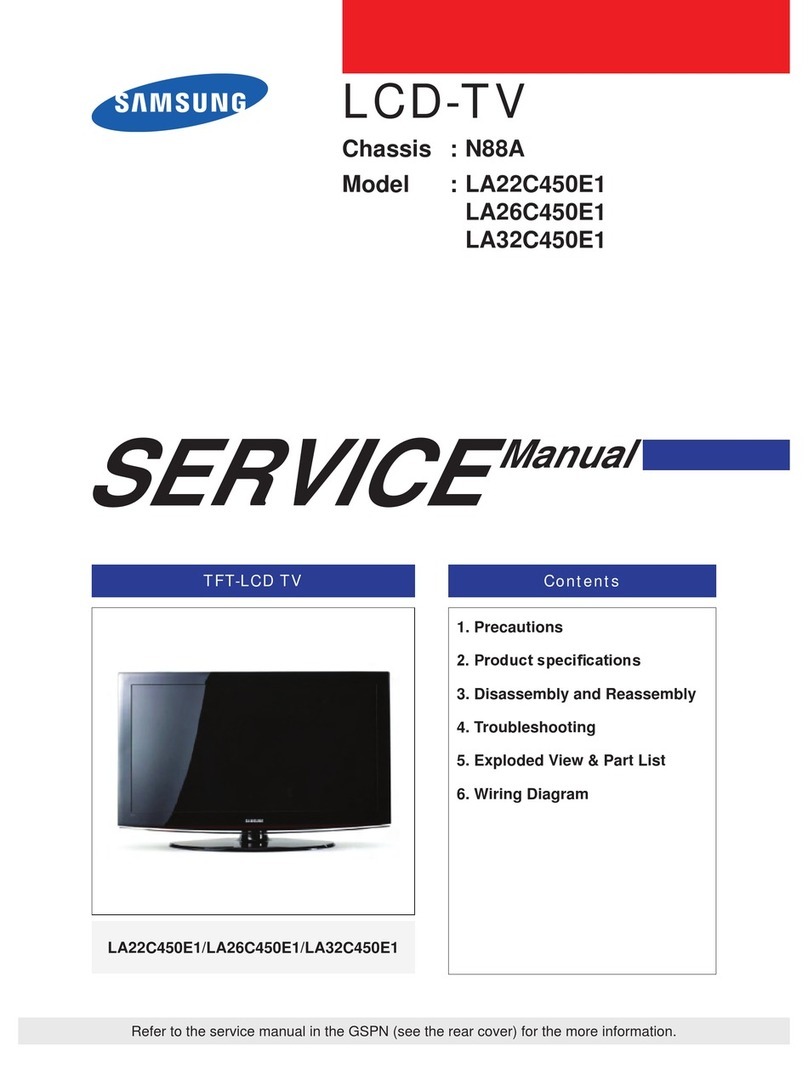 SAMSUNG

LCD-TV

Chassis : N88A

Model : LA22C450E1
LA26C450E1
LA32C450E1

SERVICE Manual

TFT-LCD TV

SAMSUNG

LA22C450E1/LA26C450E1/LA32C450E1

Contents

1. Precautions

2. Product specifications

3. Disassembly and Reassembly

4. Troubleshooting

5. Exploded View & Part List

6. Wiring Diagram

Refer to the service manual in the GSPN (see the rear cover) for the more information.